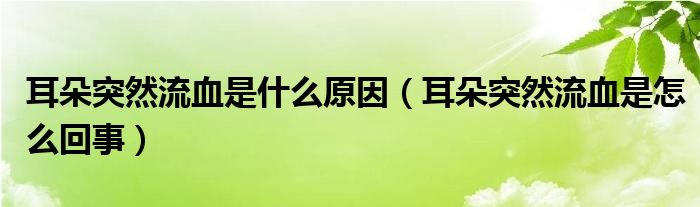 耳朵突然流血是什么原因（耳朵突然流血是怎么回事）